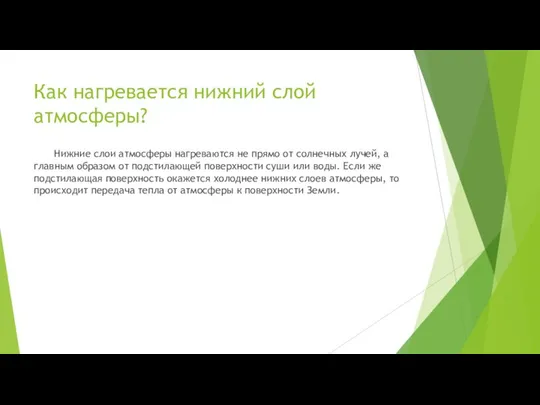 Как нагревается нижний слой атмосферы?

Нижние слои атмосферы нагреваются не прямо от солнечных лучей, а главным образом от подстилающей поверхности суши или воды. Если же подстилающая поверхность окажется холоднее нижних слоев атмосферы, то происходит передача тепла от атмосферы к поверхности Земли.